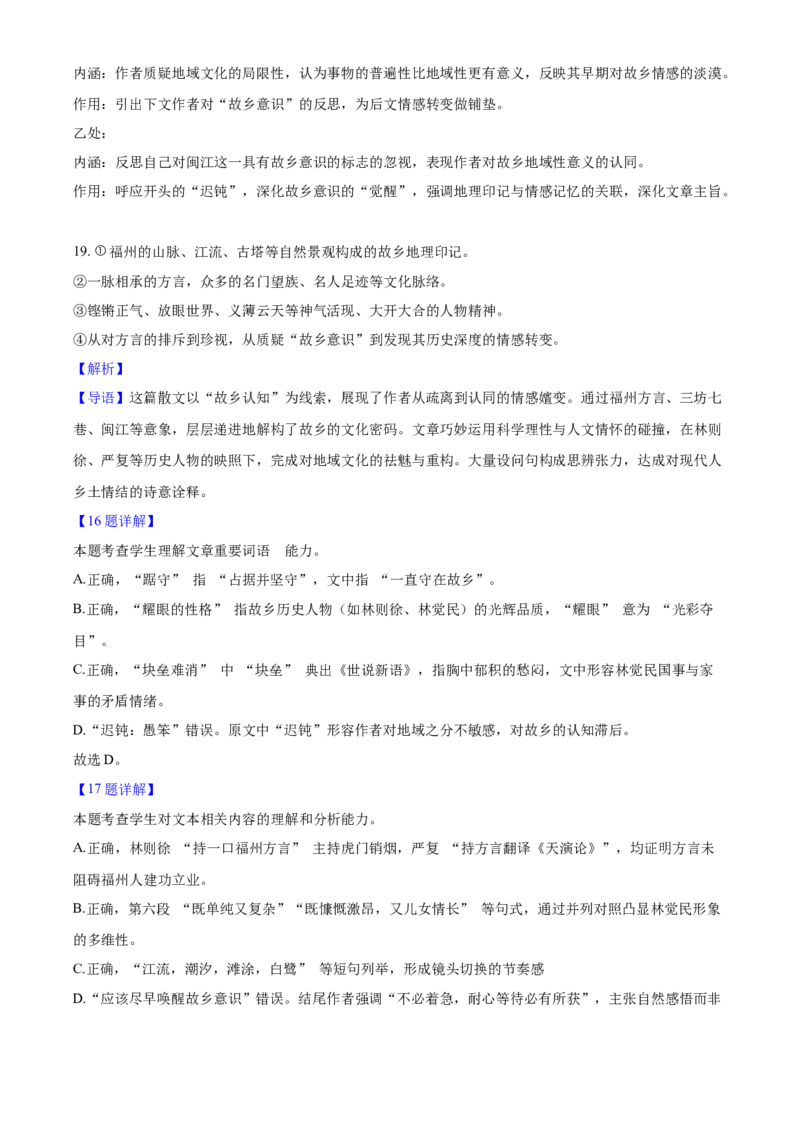 内涵：作者质疑地域文化的局限性，认为事物的普遍性比地域性更有意义，反映其早期对故乡情感的淡漠。

作用：引出下文作者对“故乡意识”的反思，为后文情感转变做铺垫。

乙处：

内涵：反思自己对闽江这一具有故乡意识的标志的忽视，表现作者对故乡地域性意义的认同。

作用：呼应开头的“迟钝”，深化故乡意识的“觉醒”，强调地理印记与情感记忆的关联，深化文章主旨。

19.①福州的山脉、江流、古塔等自然景观构成的故乡地理印记。

②一脉相承的方言，众多的名门望族、名人足迹等文化脉络。

③铿锵正气、放眼世界、义薄云天等神气活现、大开大合的人物精神。

④从对方言的排斥到珍视，从质疑“故乡意识”到发现其历史深度的情感转变。

【解析】

【导语】这篇散文以“故乡认知”为线索，展现了作者从疏离到认同的情感嬗变。通过福州方言、三坊七巷、闽江等意象，层层递进地解构了故乡的文化密码。文章巧妙运用科学理性与人文情怀的碰撞，在林则徐、严复等历史人物的映照下，完成对地域文化的祛魅与重构。大量设问句构成思辨张力，达成对现代人乡土情结的诗意诠释。

【16题详解】

本题考查学生理解文章重要词语 能力。

A.正确，“踞守” 指 “占据并坚守”，文中指 “一直守在故乡”。

B.正确，“耀眼的性格” 指故乡历史人物（如林则徐、林觉民）的光辉品质，“耀眼” 意为 “光彩夺目”。

C.正确，“块垒难消” 中 “块垒” 典出《世说新语》，指胸中郁积的愁闷，文中形容林觉民国事与家事的矛盾情绪。

D.“迟钝：愚笨”错误。原文中“迟钝”形容作者对地域之分不敏感，对故乡的认知滞后。

故选D。

【17题详解】

本题考查学生对文本相关内容的理解和分析能力。

A.正确，林则徐 “持一口福州方言” 主持虎门销烟，严复 “持方言翻译《天演论》”，均证明方言未阻碍福州人建功立业。

B.正确，第六段 “既单纯又复杂”“既慷慨激昂，又儿女情长” 等句式，通过并列对照凸显林觉民形象的多维性。

C.正确，“江流，潮汐，滩涂，白鹭” 等短句列举，形成镜头切换的节奏感

D.“应该尽早唤醒故乡意识”错误。结尾作者强调“不必着急，耐心等待必有所获”，主张自然感悟而非